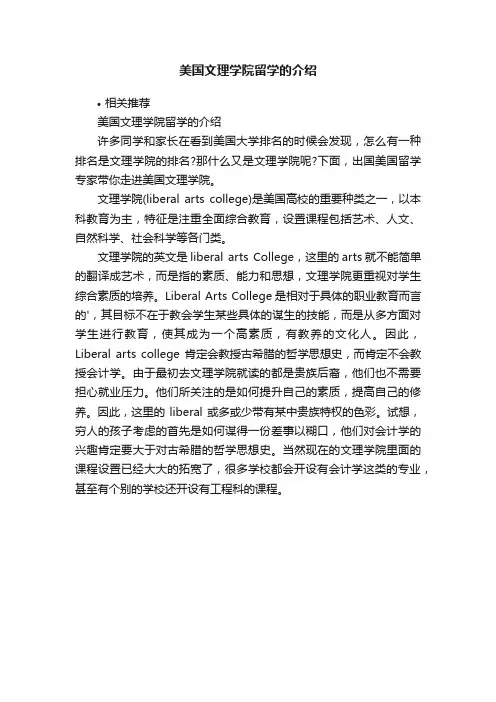 美国文理学院留学的介绍

• 相关推荐

美国文理学院留学的介绍

许多同学和家长在看到美国大学排名的时候会发现，怎么有一种排名是文理学院的排名?那什么又是文理学院呢?下面，出国美国留学专家带你走进美国文理学院。

文理学院(liberal arts college)是美国高校的重要种类之一，以本科教育为主，特征是注重全面综合教育，设置课程包括艺术、人文、自然科学、社会科学等各门类。

文理学院的英文是 liberal arts College，这里的 arts 就不能简单的翻译成艺术，而是指的素质、能力和思想，文理学院更重视对学生综合素质的培养。Liberal Arts College 是相对于具体的职业教育而言的'，其目标不在于教会学生某些具体的谋生的技能，而是从多方面对学生进行教育，使其成为一个高素质，有教养的文化人。因此，Liberal arts college 肯定会教授古希腊的哲学思想史，而肯定不会教授会计学。由于最初去文理学院就读的都是贵族后裔，他们也不需要担心就业压力。他们所关注的是如何提升自己的素质，提高自己的修养。因此，这里的 liberal 或多或少带有某中贵族特权的色彩。试想，穷人的孩子考虑的首先是如何谋得一份差事以糊口，他们对会计学的兴趣肯定要大于对古希腊的哲学思想史。当然现在的文理学院里面的课程设置已经大大的拓宽了，很多学校都会开设有会计学这类的专业，甚至有个别的学校还开设有工程科的课程。